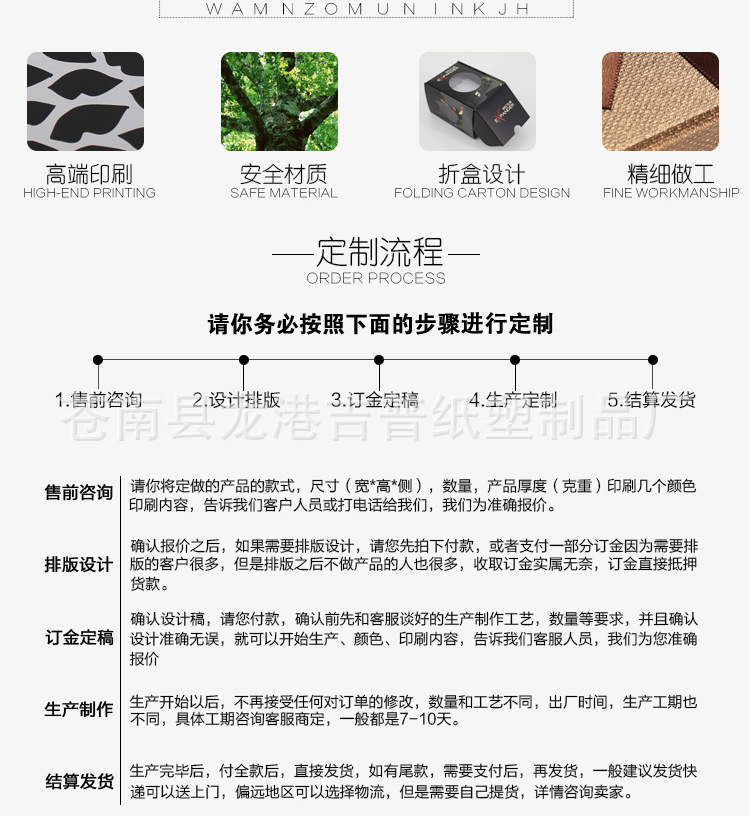 WAMNZOMUNINKJH

高端印刷
HIGH-END PRINTING

安全材质
SAFE MATERIAL

折盒设计
FOLDING CARTON DESIGN

精细做工
FINE WORKMANSHIP

—定制流程—
ORDER PROCESS

请你务必按照下面的步骤进行定制

1.售前咨询 2.设计排版 3.订金定稿 4.生产定制 5.结算发货

苍南县龙港吉普纸塑制品厂

售前咨询 请你将定做的产品的款式，尺寸（宽*高*侧），数量，产品厚度（克重）印刷几个颜色印刷内容，告诉我们客户人员或打电话给我们，我们为准确报价。

排版设计 确认报价之后，如果需要排版设计，请您先拍下付款，或者支付一部分订金因为需要排版的客户很多，但是排版之后不做产品的人也很多，收取订金实属无奈，订金直接抵押货款。

订金定稿 确认设计稿，请您付款，确认前先和客服谈好的生产制作工艺，数量等要求，并且确认设计准确无误，就可以开始生产、颜色、印刷内容，告诉我们客服人员，我们为您准确报价

生产制作 生产开始以后，不再接受任何对订单的修改，数量和工艺不同，出厂时间，生产工期也不同，具体工期咨询客服商定，一般都是7-10天。

结算发货 生产完毕后，付全款后，直接发货，如有尾款，需要支付后，再发货，一般建议发货快递可以送上门，偏远地区可以选择物流，但是需要自己提货，详情咨询卖家。